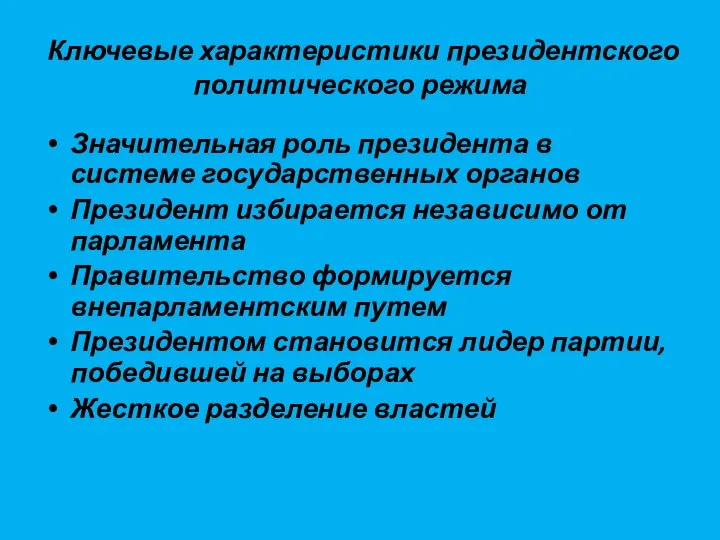 Ключевые характеристики президентского политического режима

• Значительная роль президента в системе государственных органов
• Президент избирается независимо от парламента
• Правительство формируется внепарламентским путем
• Президентом становится лидер партии, победившей на выборах
• Жесткое разделение властей